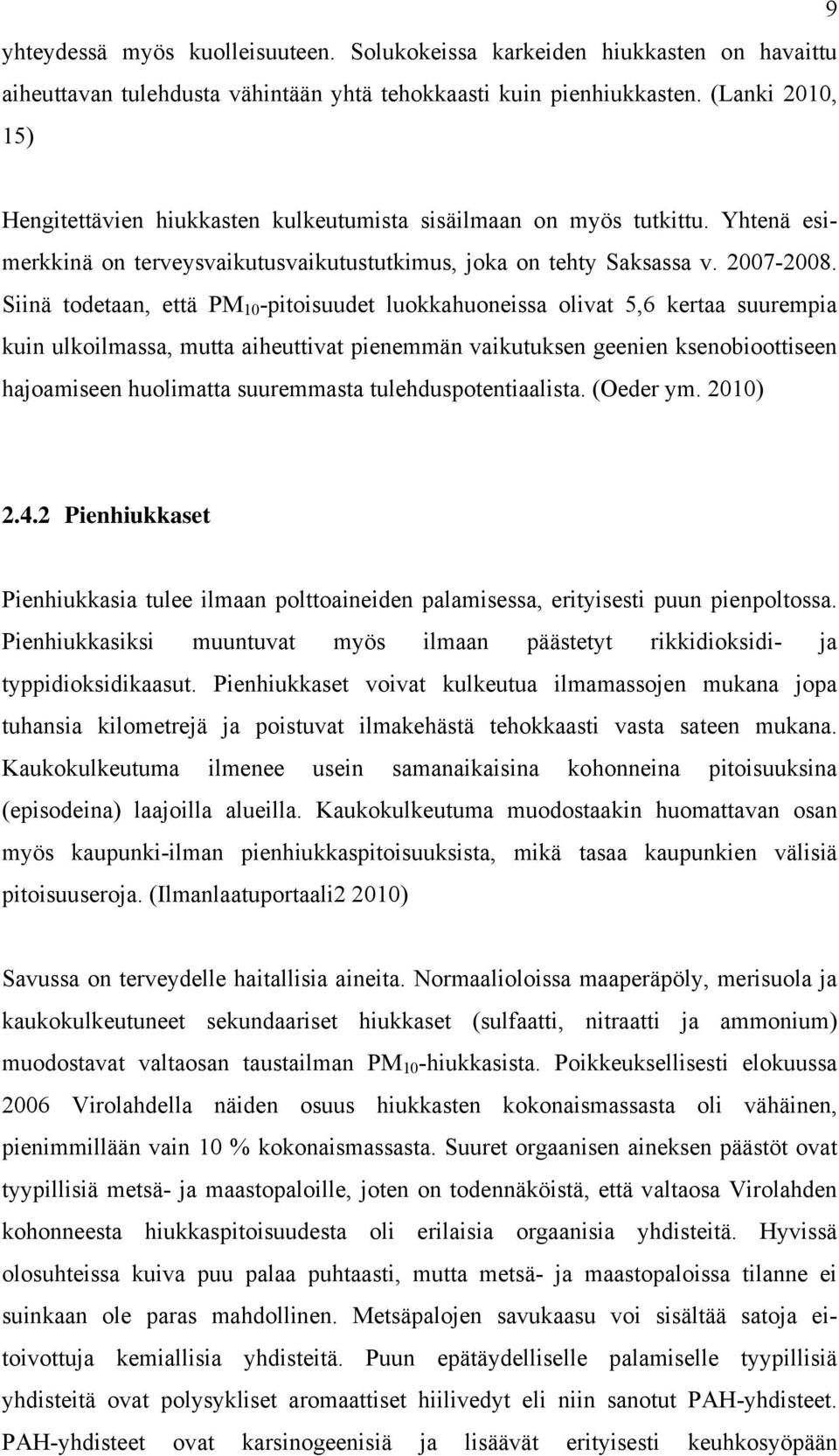 9

yhteydessä myös kuolleisuuteen. Solukokeissa karkeiden hiukkasten on havaittu aiheuttavan tulehdusta vähintään yhtä tehokkaasti kuin pienhiukkasten. (Lanki 2010, 15)

Hengitettävien hiukkasten kulkeutumista sisäilmaan on myös tutkittu. Yhtenä esimerkkinä on terveysvaikutusvaikutustutkimus, joka on tehty Saksassa v. 2007-2008. Siinä todetaan, että $PM_{10}$-pitoisuudet luokkahuoneissa olivat 5,6 kertaa suurempia kuin ulkoilmassa, mutta aiheuttivat pienemmän vaikutuksen geenien ksenobioottiseen hajoamiseen huolimatta suuremmasta tulehduspotentiaalista. (Oeder ym. 2010)

2.4.2 Pienhiukkaset

Pienhiukkasia tulee ilmaan polttoaineiden palamisessa, erityisesti puun pienpoltossa. Pienhiukkasiksi muuntuvat myös ilmaan päästetyt rikkidioksidi- ja typpidioksidikaasut. Pienhiukkaset voivat kulkeutua ilmamassojen mukana jopa tuhansia kilometrejä ja poistuvat ilmakehästä tehokkaasti vasta sateen mukana. Kaukokulkeutuma ilmenee usein samanaikaisina kohonneina pitoisuuksina (episodeina) laajoilla alueilla. Kaukokulkeutuma muodostaakin huomattavan osan myös kaupunki-ilman pienhiukkaspitoisuuksista, mikä tasaa kaupunkien välisiä pitoisuuseroja. (Ilmanlaatuportaali2 2010)

Savussa on terveydelle haitallisia aineita. Normaalioloissa maaperäpöly, merisuola ja kaukokulkeutuneet sekundaariset hiukkaset (sulfaatti, nitraatti ja ammonium) muodostavat valtaosan taustailman $PM_{10}$-hiukkasista. Poikkeuksellisesti elokuussa 2006 Virolahdella näiden osuus hiukkasten kokonaismassasta oli vähäinen, pienimmillään vain 10 % kokonaismassasta. Suuret orgaanisen aineksen päästöt ovat tyypillisiä metsä- ja maastopaloille, joten on todennäköistä, että valtaosa Virolahden kohonneesta hiukkaspitoisuudesta oli erilaisia orgaanisia yhdisteitä. Hyvissä olosuhteissa kuiva puu palaa puhtaasti, mutta metsä- ja maastopaloissa tilanne ei suinkaan ole paras mahdollinen. Metsäpalojen savukaasu voi sisältää satoja eitoivottuja kemiallisia yhdisteitä. Puun epätäydelliselle palamiselle tyypillisiä yhdisteitä ovat polysykliset aromaattiset hiilivedyt eli niin sanotut PAH-yhdisteet. PAH-yhdisteet ovat karsinogeenisiä ja lisäävät erityisesti keuhkosyöpään